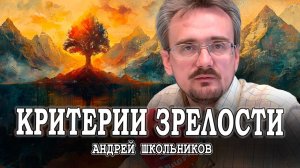 КРИТЕРИИ ЗРЕЛОСТИ
АНДРЕЙ ШКОЛЬНИКОВ